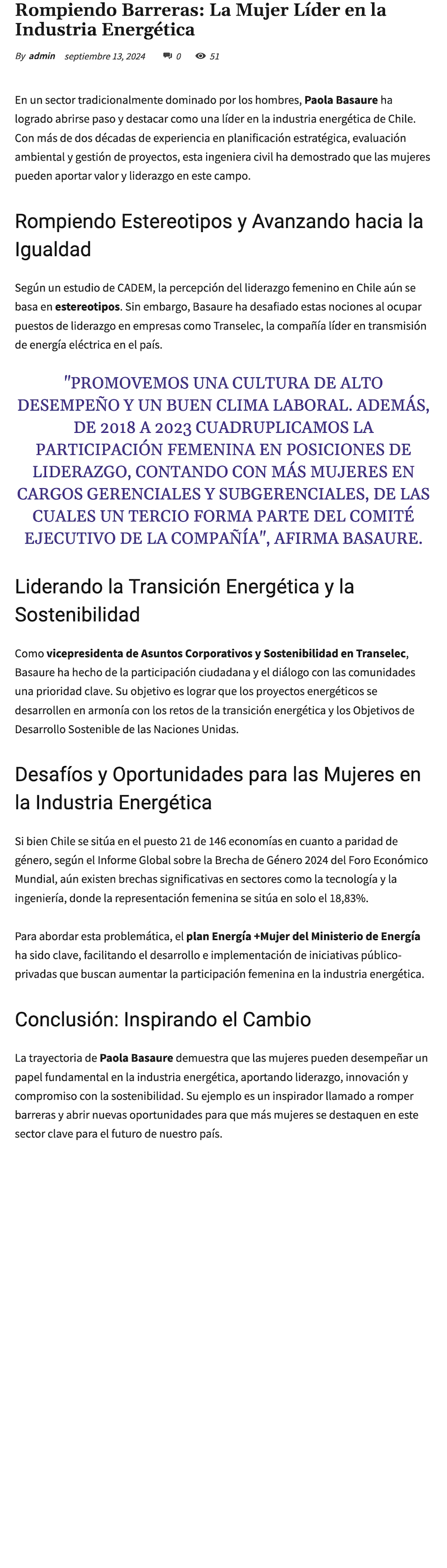 Rompiendo Barreras: La Mujer Líder en la Industria Energética

By admin septiembre 13, 2024 0 51

En un sector tradicionalmente dominado por los hombres, Paola Basaure ha logrado abrirse paso y destacar como una líder en la industria energética de Chile. Con más de dos décadas de experiencia en planificación estratégica, evaluación ambiental y gestión de proyectos, esta ingeniera civil ha demostrado que las mujeres pueden aportar valor y liderazgo en este campo.

Rompiendo Estereotipos y Avanzando hacia la Igualdad

Según un estudio de CADEM, la percepción del liderazgo femenino en Chile aún se basa en estereotipos. Sin embargo, Basaure ha desafiado estas nociones al ocupar puestos de liderazgo en empresas como Transelec, la compañía líder en transmisión de energía eléctrica en el país.

"PROMOVEMOS UNA CULTURA DE ALTO DESEMPEÑO Y UN BUEN CLIMA LABORAL. ADEMÁS, DE 2018 A 2023 CUADRUPLICAMOS LA PARTICIPACIÓN FEMENINA EN POSICIONES DE LIDERAZGO, CONTANDO CON MÁS MUJERES EN CARGOS GERENCIALES Y SUBGERENCIALES, DE LAS CUALES UN TERCIO FORMA PARTE DEL COMITÉ EJECUTIVO DE LA COMPAÑÍA", AFIRMA BASAURE.

Liderando la Transición Energética y la Sostenibilidad

Como vicepresidenta de Asuntos Corporativos y Sostenibilidad en Transelec, Basaure ha hecho de la participación ciudadana y el diálogo con las comunidades una prioridad clave. Su objetivo es lograr que los proyectos energéticos se desarrollen en armonía con los retos de la transición energética y los Objetivos de Desarrollo Sostenible de las Naciones Unidas.

Desafíos y Oportunidades para las Mujeres en la Industria Energética

Si bien Chile se sitúa en el puesto 21 de 146 economías en cuanto a paridad de género, según el Informe Global sobre la Brecha de Género 2024 del Foro Económico Mundial, aún existen brechas significativas en sectores como la tecnología y la ingeniería, donde la representación femenina se sitúa en solo el 18,83%.

Para abordar esta problemática, el plan Energía +Mujer del Ministerio de Energía ha sido clave, facilitando el desarrollo e implementación de iniciativas público-privadas que buscan aumentar la participación femenina en la industria energética.

Conclusión: Inspirando el Cambio

La trayectoria de Paola Basaure demuestra que las mujeres pueden desempeñar un papel fundamental en la industria energética, aportando liderazgo, innovación y compromiso con la sostenibilidad. Su ejemplo es un inspirador llamado a romper barreras y abrir nuevas oportunidades para que más mujeres se destaquen en este sector clave para el futuro de nuestro país.